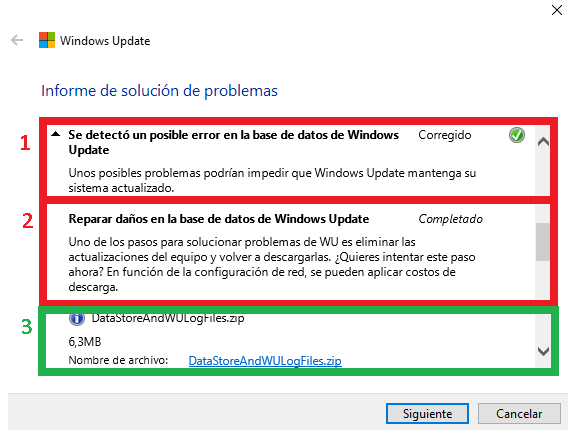 Windows Update

Informe de solución de problemas

1

Se detectó un posible error en la base de datos de Windows Update

Corregido

Unos posibles problemas podrían impedir que Windows Update mantenga su sistema actualizado.

2

Reparar daños en la base de datos de Windows Update

Completado

Uno de los pasos para solucionar problemas de WU es eliminar las actualizaciones del equipo y volver a descargarlas. ¿Quieres intentar este paso ahora? En función de la configuración de red, se pueden aplicar costos de descarga.

3

DataStoreAndWULogFiles.zip

6,3MB

Nombre de archivo: DataStoreAndWULogFiles.zip

Siguiente

Cancelar